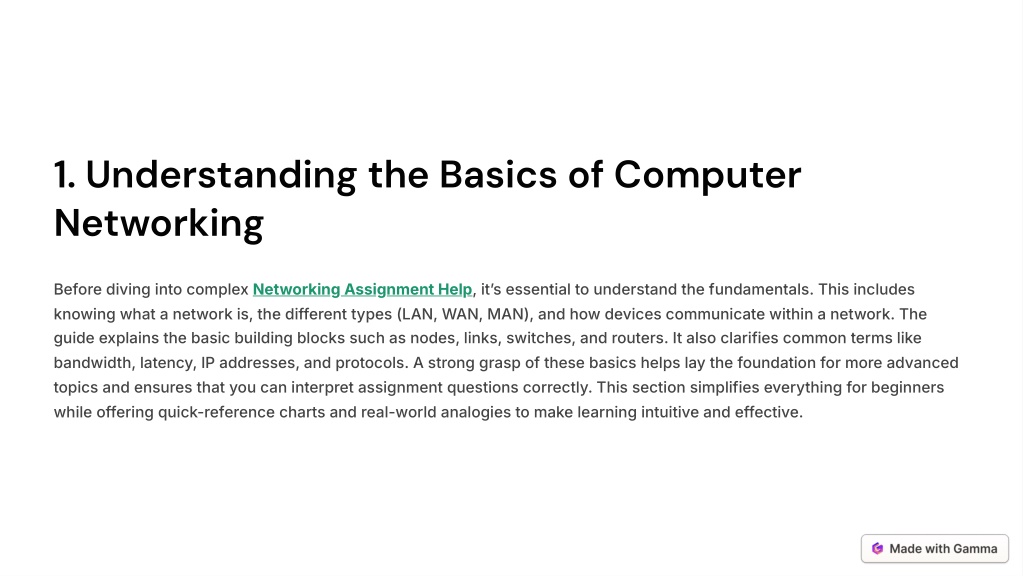 1. Understanding the Basics of Computer Networking

Before diving into complex Networking Assignment Help, it's essential to understand the fundamentals. This includes knowing what a network is, the different types (LAN, WAN, MAN), and how devices communicate within a network. The guide explains the basic building blocks such as nodes, links, switches, and routers. It also clarifies common terms like bandwidth, latency, IP addresses, and protocols. A strong grasp of these basics helps lay the foundation for more advanced topics and ensures that you can interpret assignment questions correctly. This section simplifies everything for beginners while offering quick-reference charts and real-world analogies to make learning intuitive and effective.

Made with Gamma